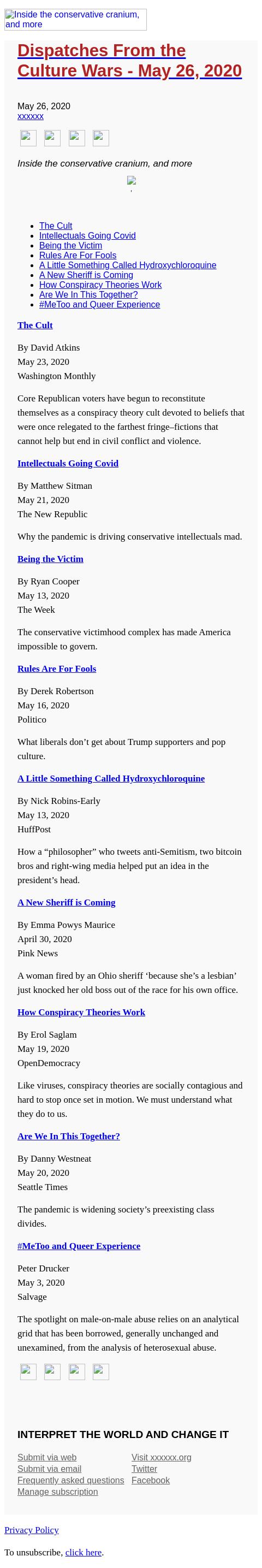 Inside the conservative cranium, and more

Dispatches From the Culture Wars - May 26, 2020

May 26, 2020
xxxxxx

Inside the conservative cranium, and more

- The Cult
- Intellectuals Going Covid
- Being the Victim
- Rules Are For Fools
- A Little Something Called Hydroxychloroquine
- A New Sheriff is Coming
- How Conspiracy Theories Work
- Are We In This Together?
- #MeToo and Queer Experience

The Cult

By David Atkins
May 23, 2020
Washington Monthly

Core Republican voters have begun to reconstitute themselves as a conspiracy theory cult devoted to beliefs that were once relegated to the farthest fringe–fictions that cannot help but end in civil conflict and violence.

Intellectuals Going Covid

By Matthew Sitman
May 21, 2020
The New Republic

Why the pandemic is driving conservative intellectuals mad.

Being the Victim

By Ryan Cooper
May 13, 2020
The Week

The conservative victimhood complex has made America impossible to govern.

Rules Are For Fools

By Derek Robertson
May 16, 2020
Politico

What liberals don't get about Trump supporters and pop culture.

A Little Something Called Hydroxychloroquine

By Nick Robins-Early
May 13, 2020
HuffPost

How a "philosopher" who tweets anti-Semitism, two bitcoin bros and right-wing media helped put an idea in the president's head.

A New Sheriff is Coming

By Emma Powys Maurice
April 30, 2020
Pink News

A woman fired by an Ohio sheriff 'because she's a lesbian' just knocked her old boss out of the race for his own office.

How Conspiracy Theories Work

By Erol Saglam
May 19, 2020
OpenDemocracy

Like viruses, conspiracy theories are socially contagious and hard to stop once set in motion. We must understand what they do to us.

Are We In This Together?

By Danny Westneat
May 20, 2020
Seattle Times

The pandemic is widening society's preexisting class divides.

#MeToo and Queer Experience

Peter Drucker
May 3, 2020
Salvage

The spotlight on male-on-male abuse relies on an analytical grid that has been borrowed, generally unchanged and unexamined, from the analysis of heterosexual abuse.

INTERPRET THE WORLD AND CHANGE IT

Submit via web
Submit via email
Frequently asked questions
Manage subscription

Visit xxxxxx.org
Twitter
Facebook

Privacy Policy

To unsubscribe, click here.